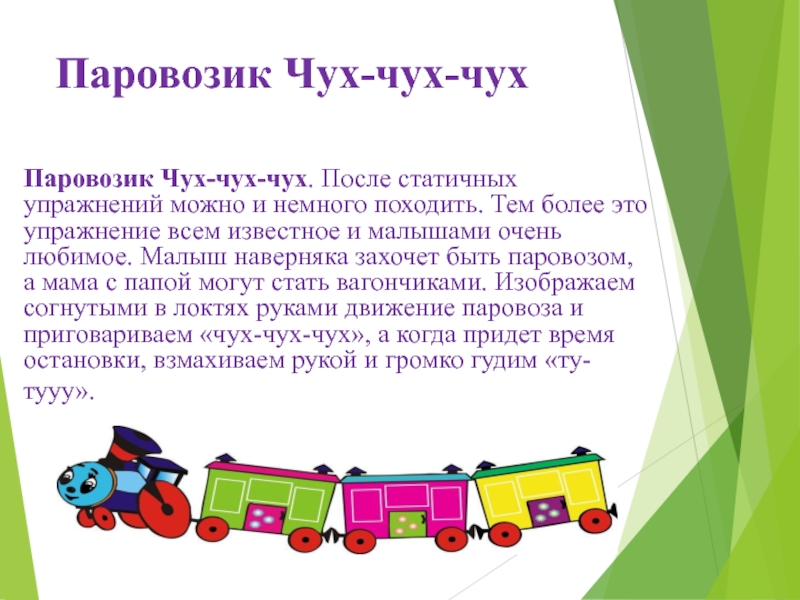 Паровозик Чух-чух-чух

Паровозик Чух-чух-чух. После статичных упражнений можно и немного походить. Тем более это упражнение всем известное и малышами очень любимое. Малыш наверняка захочет быть паровозом, а мама с папой могут стать вагончиками. Изображаем согнутыми в локтях руками движение паровоза и приговариваем «чух-чух-чух», а когда придет время остановки, взмахиваем рукой и громко гудим «ту-тууу».